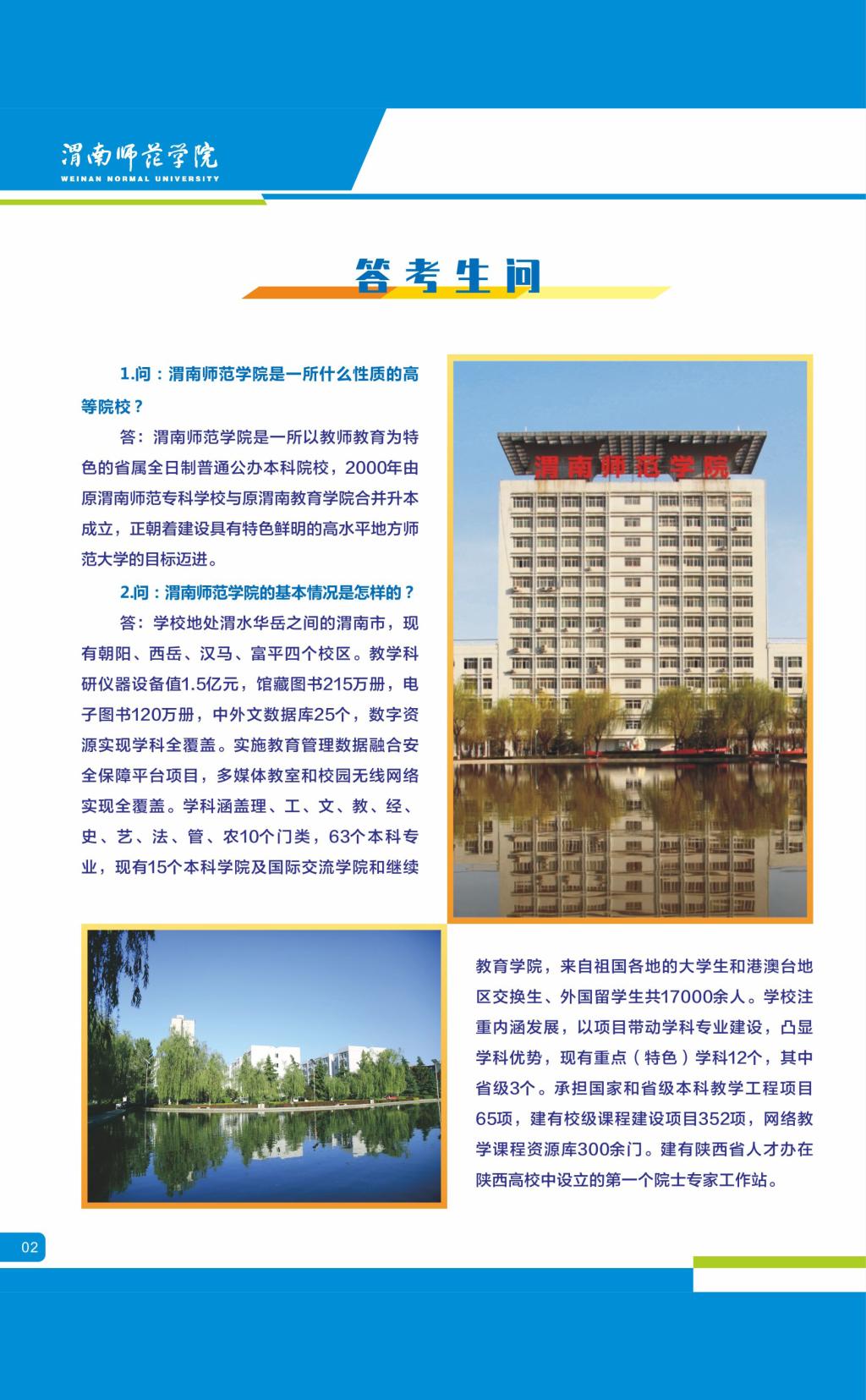 渭南师范学院
WEINAN NORMAL UNIVERSITY

答考生问

1.问：渭南师范学院是一所什么性质的高等院校？

答：渭南师范学院是一所以教师教育为特色的省属全日制普通公办本科院校，2000年由原渭南师范专科学校与原渭南教育学院合并升本成立，正朝着建设具有特色鲜明的高水平地方师范大学的目标迈进。

2.问：渭南师范学院的基本情况是怎样的？

答：学校地处渭水华岳之间的渭南市，现有朝阳、西岳、汉马、富平四个校区。教学科研仪器设备值1.5亿元，馆藏图书215万册，电子图书120万册，中外文数据库25个，数字资源实现学科全覆盖。实施教育管理数据融合安全保障平台项目，多媒体教室和校园无线网络实现全覆盖。学科涵盖理、工、文、教、经、史、艺、法、管、农10个门类，63个本科专业，现有15个本科学院及国际交流学院和继续教育学院，来自祖国各地的大学生和港澳台地区交换生、外国留学生共17000余人。学校注重内涵发展，以项目带动学科专业建设，凸显学科优势，现有重点（特色）学科12个，其中省级3个。承担国家和省级本科教学工程项目65项，建有校级课程建设项目352项，网络教学课程资源库300余门。建有陕西省人才办在陕西高校中设立的第一个院士专家工作站。

渭南师范学院

02